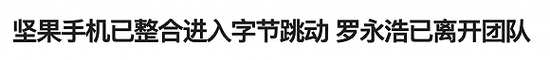 坚果手机已整合进入字节跳动 罗永浩已离开团队